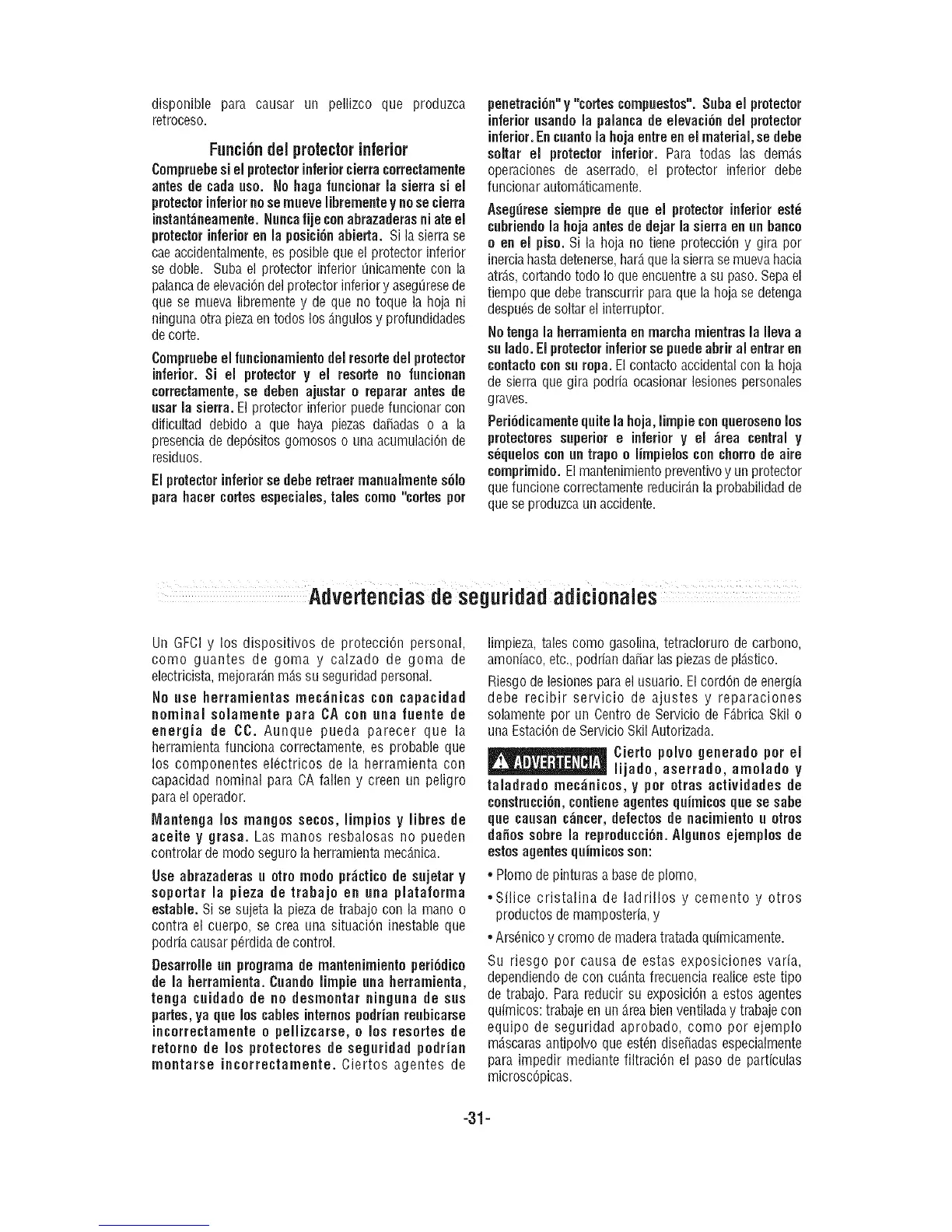 disponible para causar un pellizco que produzca retroceso.

Función del protector inferior

Compruebe si el protector inferior cierra correctamente antes de cada uso. No haga funcionar la sierra si el protector inferior no se mueve libremente y no se cierra instantáneamente. Nunca fije con abrazaderas ni ate el protector inferior en la posición abierta. Si la sierra se cae accidentalmente, es posible que el protector inferior se doble. Suba el protector inferior únicamente con la palanca de elevación del protector inferior y asegúrese de que se mueva libremente y de que no toque la hoja ni ninguna otra pieza en todos los ángulos y profundidades de corte.

Compruebe el funcionamiento del resorte del protector inferior. Si el protector y el resorte no funcionan correctamente, se deben ajustar o reparar antes de usar la sierra. El protector inferior puede funcionar con dificultad debido a que haya piezas dañadas o a la presencia de depósitos gomosos o una acumulación de residuos.

El protector inferior se debe retraer manualmente sólo para hacer cortes especiales, tales como "cortes por penetración" y "cortes compuestos". Suba el protector inferior usando la palanca de elevación del protector inferior. En cuanto la hoja entre en el material, se debe soltar el protector inferior. Para todas las demás operaciones de aserrado, el protector inferior debe funcionar automáticamente.

Asegúrese siempre de que el protector inferior esté cubriendo la hoja antes de dejar la sierra en un banco o en el piso. Si la hoja no tiene protección y gira por inercia hasta detenerse, hará que la sierra se mueva hacia atrás, cortando todo lo que encuentre a su paso. Sepa el tiempo que debe transcurrir para que la hoja se detenga después de soltar el interruptor.

No tenga la herramienta en marcha mientras la lleva a su lado. El protector inferior se puede abrir al entrar en contacto con su ropa. El contacto accidental con la hoja de sierra que gira podría ocasionar lesiones personales graves.

Periódicamente quite la hoja, limpie con queroseno los protectores superior e inferior y el área central y séquelos con un trapo o límpielos con chorro de aire comprimido. El mantenimiento preventivo y un protector que funcione correctamente reducirán la probabilidad de que se produzca un accidente.

Advertencias de seguridad adicionales

Un GFCI y los dispositivos de protección personal, como guantes de goma y calzado de goma de electricista, mejorarán más su seguridad personal.

No use herramientas mecánicas con capacidad nominal solamente para CA con una fuente de energía de CC. Aunque pueda parecer que la herramienta funciona correctamente, es probable que los componentes eléctricos de la herramienta con capacidad nominal para CA fallen y creen un peligro para el operador.

Mantenga los mangos secos, limpios y libres de aceite y grasa. Las manos resbalosas no pueden controlar de modo seguro la herramienta mecánica.

Use abrazaderas u otro modo práctico de sujetar y soportar la pieza de trabajo en una plataforma estable. Si se sujeta la pieza de trabajo con la mano o contra el cuerpo, se crea una situación inestable que podría causar pérdida de control.

Desarrolle un programa de mantenimiento periódico de la herramienta. Cuando limpie una herramienta, tenga cuidado de no desmontar ninguna de sus partes, ya que los cables internos podrían reubicarse incorrectamente o pellizcarse, o los resortes de retorno de los protectores de seguridad podrían montarse incorrectamente. Ciertos agentes de limpieza, tales como gasolina, tetracloruro de carbono, amoníaco, etc., podrían dañar las piezas de plástico.

Riesgo de lesiones para el usuario. El cordón de energía debe recibir servicio de ajustes y reparaciones solamente por un Centro de Servicio de Fábrica Skil o una Estación de Servicio Skil Autorizada.

ADVERTENCIA Cierto polvo generado por el lijado, aserrado, amolado y taladrado mecánicos, y por otras actividades de construcción, contiene agentes químicos que se sabe que causan cáncer, defectos de nacimiento u otros daños sobre la reproducción. Algunos ejemplos de estos agentes químicos son:

• Plomo de pinturas a base de plomo,

• Sílice cristalina de ladrillos y cemento y otros productos de mampostería, y

• Arsénico y cromo de madera tratada químicamente.

Su riesgo por causa de estas exposiciones varía, dependiendo de con cuánta frecuencia realice este tipo de trabajo. Para reducir su exposición a estos agentes químicos: trabaje en un área bien ventilada y trabaje con equipo de seguridad aprobado, como por ejemplo máscaras antipolvo que estén diseñadas especialmente para impedir mediante filtración el paso de partículas microscópicas.

-31-